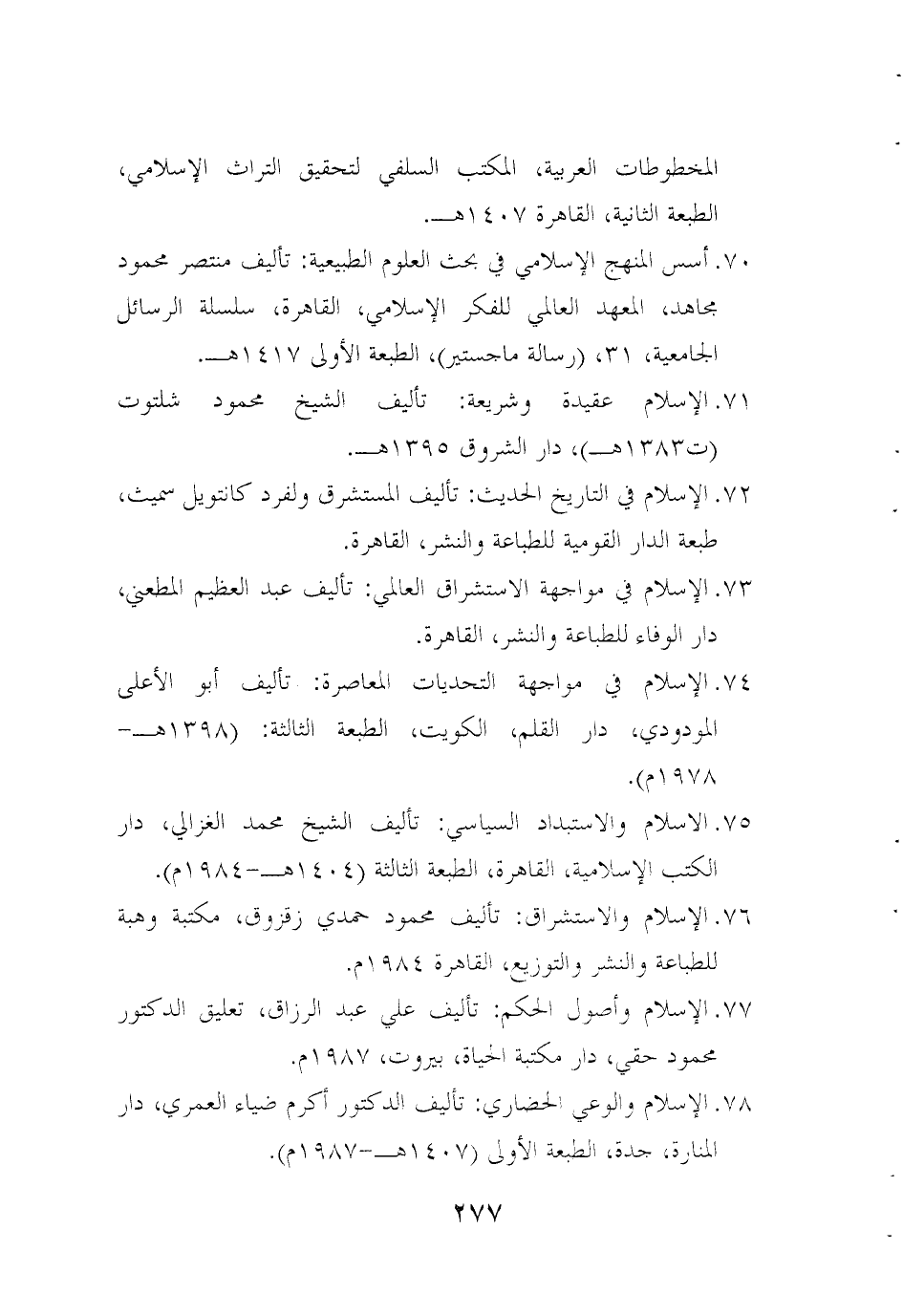 المخطوطات العربية، المكتب السلفي لتحقيق التراث الإسلامي، الطبعة الثانية، القاهرة ١٤٠٧هـ.

٧٠. أسس المنهج الإسلامي في بحث العلوم الطبيعية: تأليف منتصر محمود مجاهد، المعهد العالمي للفكر الإسلامي، القاهرة، سلسلة الرسائل الجامعية، ٣١، (رسالة ماجستير)، الطبعة الأولى ١٤١٧هـ.

٧١. الإسلام عقيدة وشريعة: تأليف الشيخ محمود شلتوت (ت١٣٨٣هـ)، دار الشروق ١٣٩٥هـ.

٧٢. الإسلام في التاريخ الحديث: تأليف المستشرق ولفرد كانتويل سميث، طبعة الدار القومية للطباعة والنشر، القاهرة.

٧٣. الإسلام في مواجهة الاستشراق العالمي: تأليف عبد العظيم المطعني، دار الوفاء للطباعة والنشر، القاهرة.

٧٤. الإسلام في مواجهة التحديات المعاصرة: تأليف أبو الأعلى المودودي، دار القلم، الكويت، الطبعة الثالثة: (١٣٩٨هـ-١٩٧٨م).

٧٥. الاسلام والاستبداد السياسي: تأليف الشيخ محمد الغزالي، دار الكتب الإسلامية، القاهرة، الطبعة الثالثة (١٤٠٤هـ-١٩٨٤م).

٧٦. الإسلام والاستشراق: تأليف محمود حمدي زقزوق، مكتبة وهبة للطباعة والنشر والتوزيع، القاهرة ١٩٨٤م.

٧٧. الإسلام وأصول الحكم: تأليف علي عبد الرزاق، تعليق الدكتور محمود حقي، دار مكتبة الحياة، بيروت، ١٩٨٧م.

٧٨. الإسلام والوعي الحضاري: تأليف الدكتور أكرم ضياء العمري، دار المنارة، جدة، الطبعة الأولى (١٤٠٧هـ-١٩٨٧م).

٢٧٧